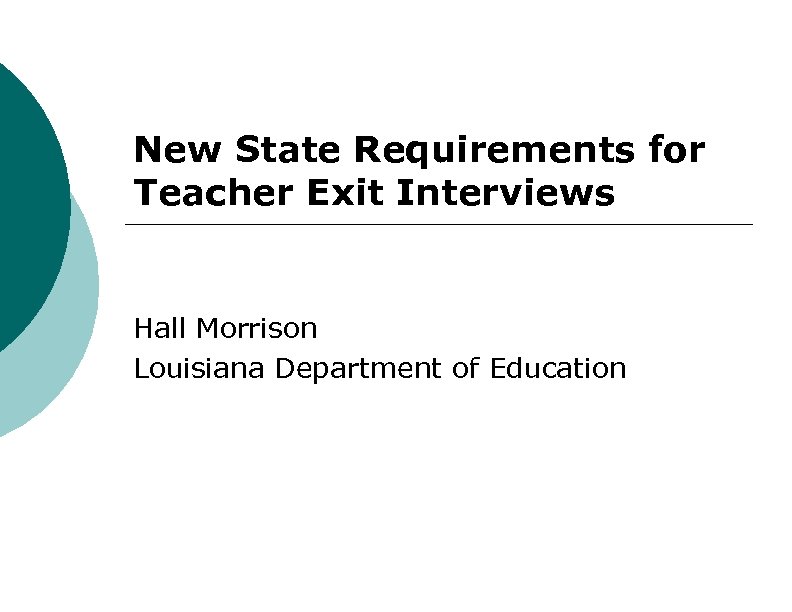 New State Requirements for Teacher Exit Interviews

Hall Morrison
Louisiana Department of Education